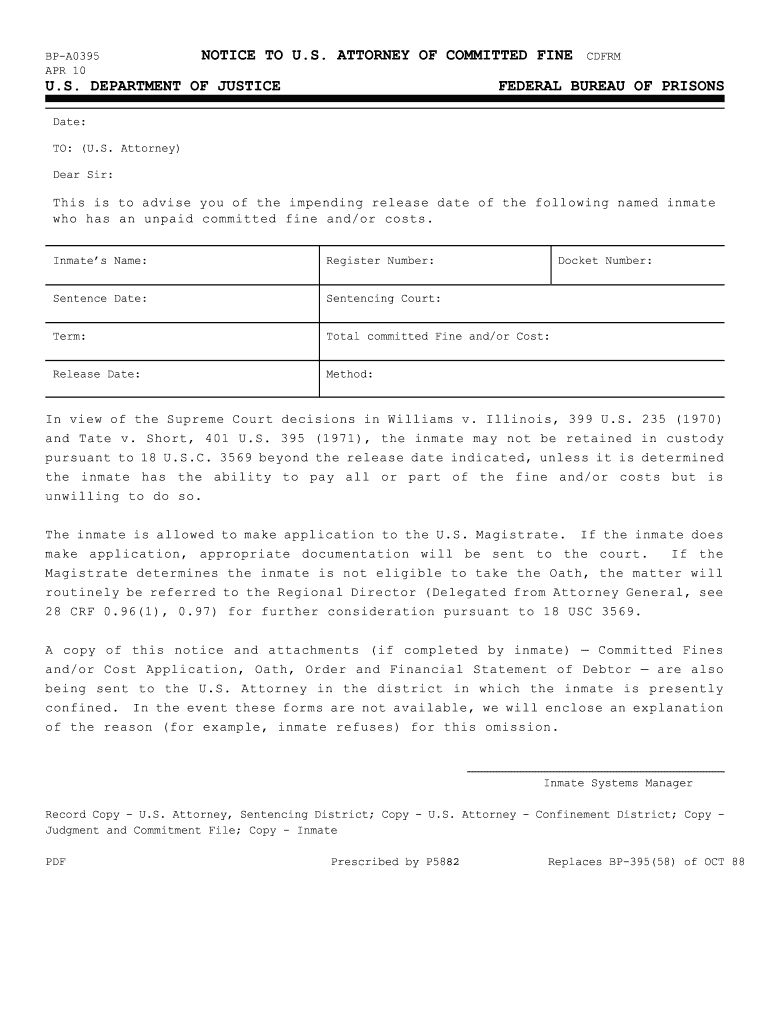 BP-A0395 NOTICE TO U.S. ATTORNEY OF COMMITTED FINE CDFRM
APR 10
U.S. DEPARTMENT OF JUSTICE FEDERAL BUREAU OF PRISONS

Date:

TO: (U.S. Attorney)

Dear Sir:

This is to advise you of the impending release date of the following named inmate who has an unpaid committed fine and/or costs.

| Inmate's Name: | Register Number: | Docket Number: |
|---|---|---|
| Sentence Date: | Sentencing Court: | |
| Term: | Total committed Fine and/or Cost: | |
| Release Date: | Method: | |

In view of the Supreme Court decisions in Williams v. Illinois, 399 U.S. 235 (1970) and Tate v. Short, 401 U.S. 395 (1971), the inmate may not be retained in custody pursuant to 18 U.S.C. 3569 beyond the release date indicated, unless it is determined the inmate has the ability to pay all or part of the fine and/or costs but is unwilling to do so.

The inmate is allowed to make application to the U.S. Magistrate. If the inmate does make application, appropriate documentation will be sent to the court. If the Magistrate determines the inmate is not eligible to take the Oath, the matter will routinely be referred to the Regional Director (Delegated from Attorney General, see 28 CRF 0.96(1), 0.97) for further consideration pursuant to 18 USC 3569.

A copy of this notice and attachments (if completed by inmate) — Committed Fines and/or Cost Application, Oath, Order and Financial Statement of Debtor — are also being sent to the U.S. Attorney in the district in which the inmate is presently confined. In the event these forms are not available, we will enclose an explanation of the reason (for example, inmate refuses) for this omission.

Inmate Systems Manager

Record Copy - U.S. Attorney, Sentencing District; Copy - U.S. Attorney - Confinement District; Copy - Judgment and Commitment File; Copy - Inmate

PDF Prescribed by P5882 Replaces BP-395(58) of OCT 88